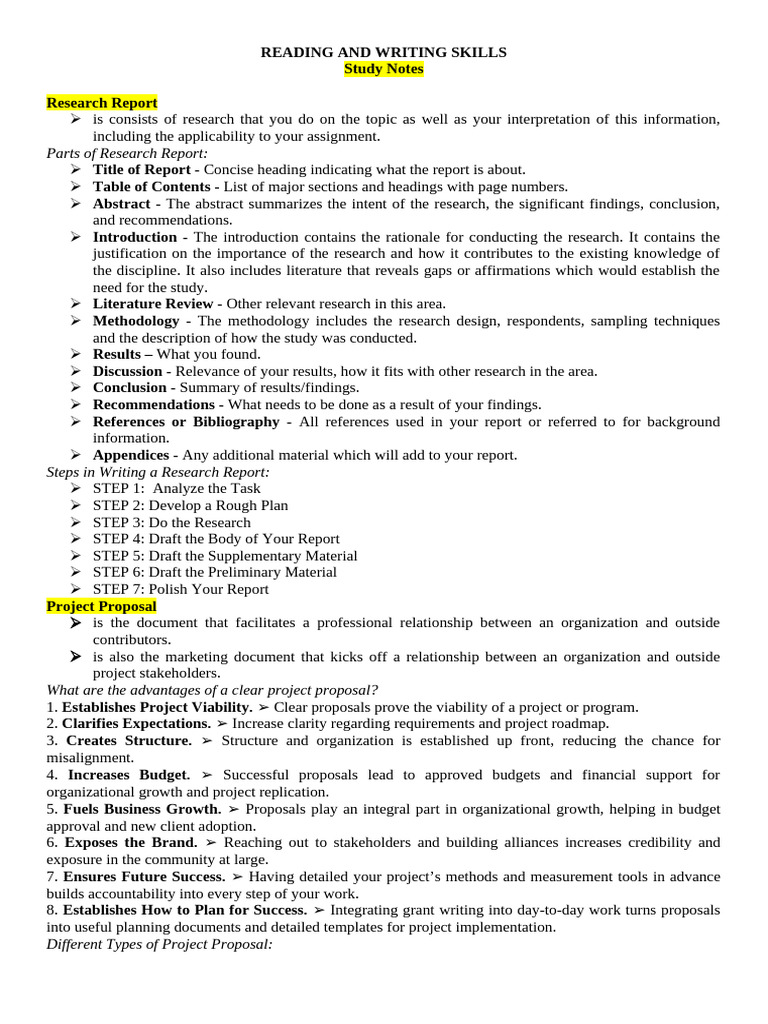 READING AND WRITING SKILLS
Study Notes

Research Report
➢ is consists of research that you do on the topic as well as your interpretation of this information, including the applicability to your assignment.
Parts of Research Report:
➢ Title of Report - Concise heading indicating what the report is about.
➢ Table of Contents - List of major sections and headings with page numbers.
➢ Abstract - The abstract summarizes the intent of the research, the significant findings, conclusion, and recommendations.
➢ Introduction - The introduction contains the rationale for conducting the research. It contains the justification on the importance of the research and how it contributes to the existing knowledge of the discipline. It also includes literature that reveals gaps or affirmations which would establish the need for the study.
➢ Literature Review - Other relevant research in this area.
➢ Methodology - The methodology includes the research design, respondents, sampling techniques and the description of how the study was conducted.
➢ Results – What you found.
➢ Discussion - Relevance of your results, how it fits with other research in the area.
➢ Conclusion - Summary of results/findings.
➢ Recommendations - What needs to be done as a result of your findings.
➢ References or Bibliography - All references used in your report or referred to for background information.
➢ Appendices - Any additional material which will add to your report.
Steps in Writing a Research Report:
➢ STEP 1: Analyze the Task
➢ STEP 2: Develop a Rough Plan
➢ STEP 3: Do the Research
➢ STEP 4: Draft the Body of Your Report
➢ STEP 5: Draft the Supplementary Material
➢ STEP 6: Draft the Preliminary Material
➢ STEP 7: Polish Your Report
Project Proposal
➢ is the document that facilitates a professional relationship between an organization and outside contributors.
➢ is also the marketing document that kicks off a relationship between an organization and outside project stakeholders.
What are the advantages of a clear project proposal?
1. Establishes Project Viability. ➢ Clear proposals prove the viability of a project or program.
2. Clarifies Expectations. ➢ Increase clarity regarding requirements and project roadmap.
3. Creates Structure. ➢ Structure and organization is established up front, reducing the chance for misalignment.
4. Increases Budget. ➢ Successful proposals lead to approved budgets and financial support for organizational growth and project replication.
5. Fuels Business Growth. ➢ Proposals play an integral part in organizational growth, helping in budget approval and new client adoption.
6. Exposes the Brand. ➢ Reaching out to stakeholders and building alliances increases credibility and exposure in the community at large.
7. Ensures Future Success. ➢ Having detailed your project's methods and measurement tools in advance builds accountability into every step of your work.
8. Establishes How to Plan for Success. ➢ Integrating grant writing into day-to-day work turns proposals into useful planning documents and detailed templates for project implementation.
Different Types of Project Proposal: